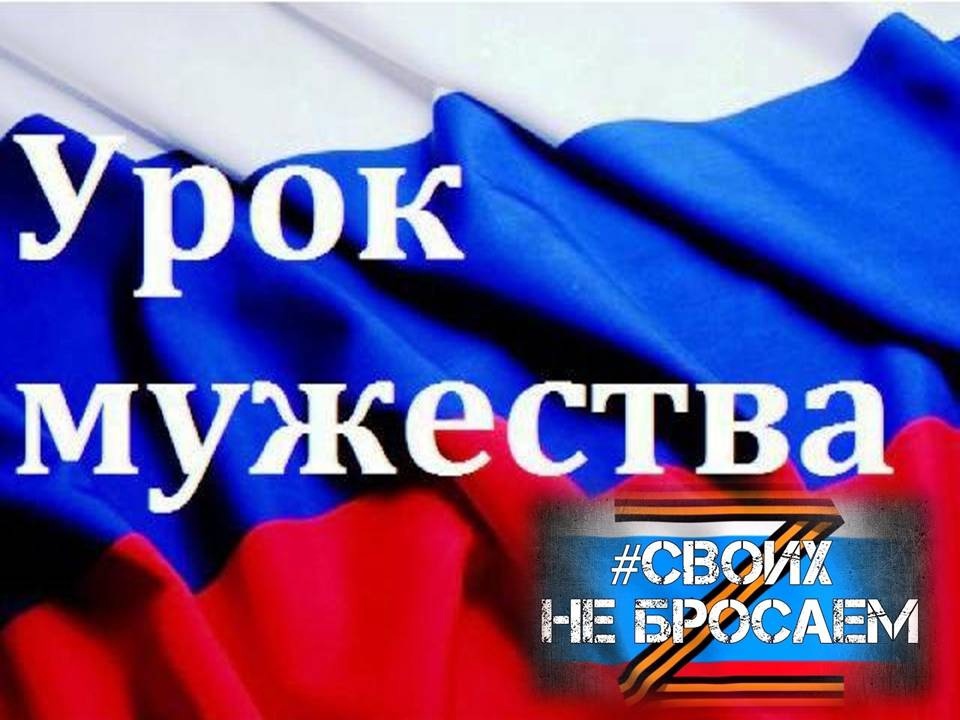 Урок мужества

#СВОИХ НЕ БРОСАЕМ